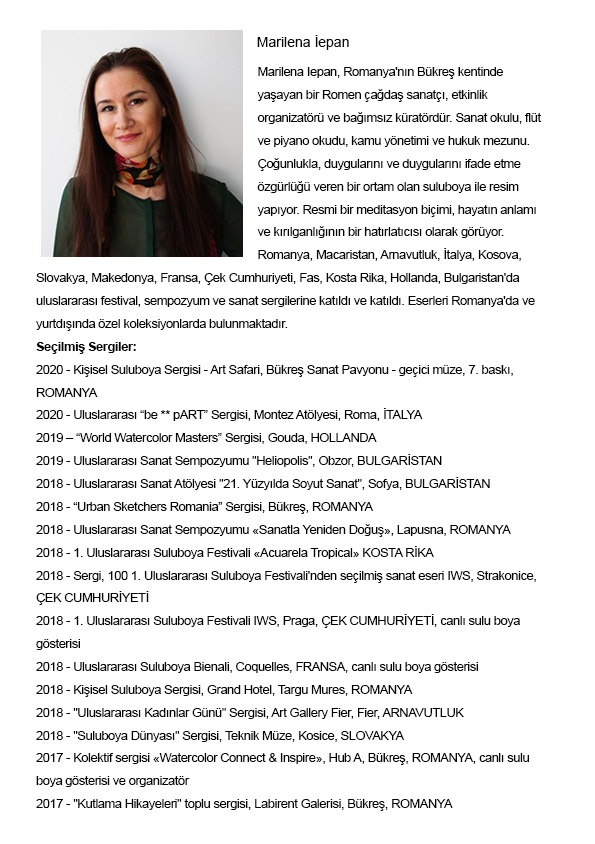 Marilena İepan

Marilena Iepan, Romanya'nın Bükreş kentinde yaşayan bir Romen çağdaş sanatçı, etkinlik organizatörü ve bağımsız küratördür. Sanat okulu, flüt ve piyano okudu, kamu yönetimi ve hukuk mezunu. Çoğunlukla, duygularını ve duygularını ifade etme özgürlüğü veren bir ortam olan suluboya ile resim yapıyor. Resmi bir meditasyon biçimi, hayatın anlamı ve kırılganlığının bir hatırlatıcısı olarak görüyor. Romanya, Macaristan, Arnavutluk, İtalya, Kosova, Slovakya, Makedonya, Fransa, Çek Cumhuriyeti, Fas, Kosta Rika, Hollanda, Bulgaristan'da uluslararası festival, sempozyum ve sanat sergilerine katıldı ve katıldı. Eserleri Romanya'da ve yurtdışında özel koleksiyonlarda bulunmaktadır.

Seçilmiş Sergiler:

2020 - Kişisel Suluboya Sergisi - Art Safari, Bükreş Sanat Pavyonu - geçici müze, 7. baskı, ROMANYA

2020 - Uluslararası "be ** pART" Sergisi, Montez Atölyesi, Roma, İTALYA

2019 – "World Watercolor Masters" Sergisi, Gouda, HOLLANDA

2019 - Uluslararası Sanat Sempozyumu "Heliopolis", Obzor, BULGARİSTAN

2018 - Uluslararası Sanat Atölyesi "21. Yüzyılda Soyut Sanat", Sofya, BULGARİSTAN

2018 - "Urban Sketchers Romania" Sergisi, Bükreş, ROMANYA

2018 - Uluslararası Sanat Sempozyumu «Sanatla Yeniden Doğuş», Lapusna, ROMANYA

2018 - 1. Uluslararası Suluboya Festivali «Acuarela Tropical» KOSTA RİKA

2018 - Sergi, 100 1. Uluslararası Suluboya Festivali'nden seçilmiş sanat eseri IWS, Strakonice, ÇEK CUMHURİYETİ

2018 - 1. Uluslararası Suluboya Festivali IWS, Praga, ÇEK CUMHURİYETİ, canlı sulu boya gösterisi

2018 - Uluslararası Suluboya Bienali, Coquelles, FRANSA, canlı sulu boya gösterisi

2018 - Kişisel Suluboya Sergisi, Grand Hotel, Targu Mures, ROMANYA

2018 - "Uluslararası Kadınlar Günü" Sergisi, Art Gallery Fier, Fier, ARNAVUTLUK

2018 - "Suluboya Dünyası" Sergisi, Teknik Müze, Kosice, SLOVAKYA

2017 - Kolektif sergisi «Watercolor Connect & Inspire», Hub A, Bükreş, ROMANYA, canlı sulu boya gösterisi ve organizatör

2017 - "Kutlama Hikayeleri" toplu sergisi, Labirent Galerisi, Bükreş, ROMANYA